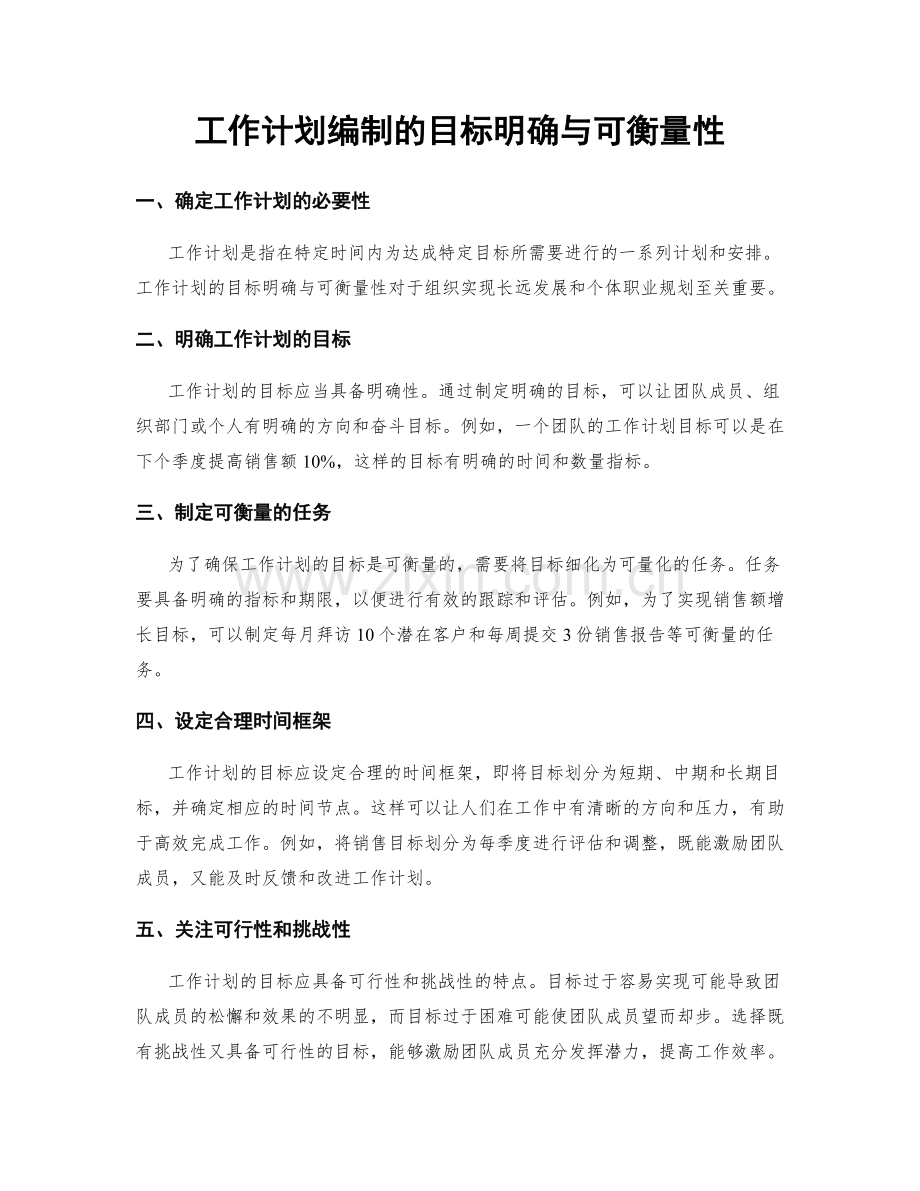 工作计划编制的目标明确与可衡量性

一、确定工作计划的必要性

工作计划是指在特定时间内为达成特定目标所需要进行的一系列计划和安排。工作计划的目标明确与可衡量性对于组织实现长远发展和个体职业规划至关重要。

二、明确工作计划的目标

工作计划的目标应当具备明确性。通过制定明确的目标，可以让团队成员、组织部门或个人有明确的方向和奋斗目标。例如，一个团队的工作计划目标可以是在下个季度提高销售额10%，这样的目标有明确的时间和数量指标。

三、制定可衡量的任务

为了确保工作计划的目标是可衡量的，需要将目标细化为可量化的任务。任务要具备明确的指标和期限，以便进行有效的跟踪和评估。例如，为了实现销售额增长目标，可以制定每月拜访10个潜在客户和每周提交3份销售报告等可衡量的任务。

四、设定合理时间框架

工作计划的目标应设定合理的时间框架，即将目标划分为短期、中期和长期目标，并确定相应的时间节点。这样可以让人们在工作中有清晰的方向和压力，有助于高效完成工作。例如，将销售目标划分为每季度进行评估和调整，既能激励团队成员，又能及时反馈和改进工作计划。

五、关注可行性和挑战性

工作计划的目标应具备可行性和挑战性的特点。目标过于容易实现可能导致团队成员的松懈和效果的不明显，而目标过于困难可能使团队成员望而却步。选择既有挑战性又具备可行性的目标，能够激励团队成员充分发挥潜力，提高工作效率。

www.zixin.com.cn